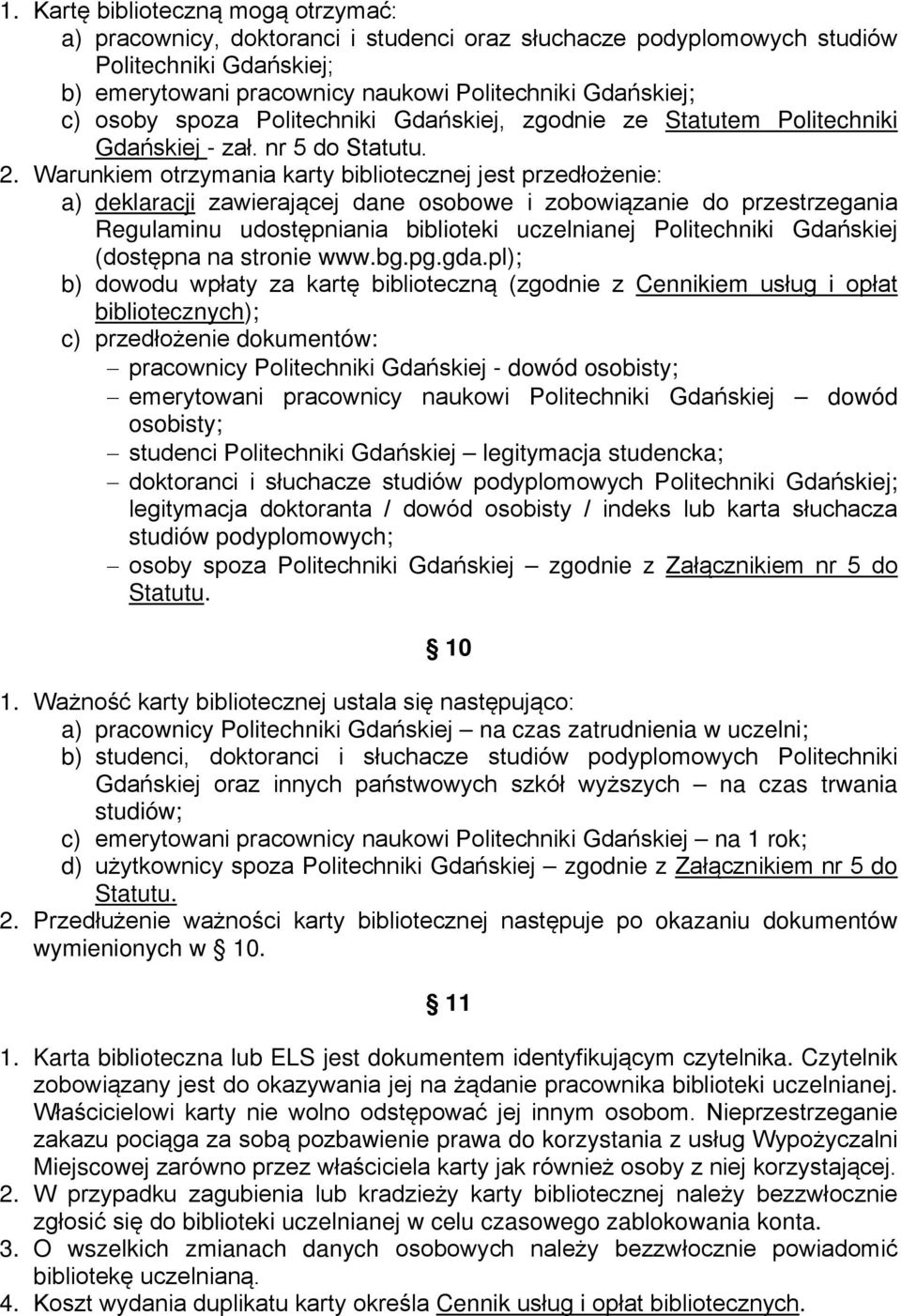 1. Kartę biblioteczną mogą otrzymać:
a) pracownicy, doktoranci i studenci oraz słuchacze podyplomowych studiów Politechniki Gdańskiej;
b) emerytowani pracownicy naukowi Politechniki Gdańskiej;
c) osoby spoza Politechniki Gdańskiej, zgodnie ze Statutem Politechniki Gdańskiej - zał. nr 5 do Statutu.
2. Warunkiem otrzymania karty bibliotecznej jest przedłożenie:
a) deklaracji zawierającej dane osobowe i zobowiązanie do przestrzegania Regulaminu udostępniania biblioteki uczelnianej Politechniki Gdańskiej (dostępna na stronie www.bg.pg.gda.pl);
b) dowodu wpłaty za kartę biblioteczną (zgodnie z Cennikiem usług i opłat bibliotecznych);
c) przedłożenie dokumentów:
– pracownicy Politechniki Gdańskiej - dowód osobisty;
– emerytowani pracownicy naukowi Politechniki Gdańskiej – dowód osobisty;
– studenci Politechniki Gdańskiej – legitymacja studencka;
– doktoranci i słuchacze studiów podyplomowych Politechniki Gdańskiej; legitymacja doktoranta / dowód osobisty / indeks lub karta słuchacza studiów podyplomowych;
– osoby spoza Politechniki Gdańskiej – zgodnie z Załącznikiem nr 5 do Statutu.

§ 10

1. Ważność karty bibliotecznej ustala się następująco:
a) pracownicy Politechniki Gdańskiej – na czas zatrudnienia w uczelni;
b) studenci, doktoranci i słuchacze studiów podyplomowych Politechniki Gdańskiej oraz innych państwowych szkół wyższych – na czas trwania studiów;
c) emerytowani pracownicy naukowi Politechniki Gdańskiej – na 1 rok;
d) użytkownicy spoza Politechniki Gdańskiej – zgodnie z Załącznikiem nr 5 do Statutu.
2. Przedłużenie ważności karty bibliotecznej następuje po okazaniu dokumentów wymienionych w § 10.

§ 11

1. Karta biblioteczna lub ELS jest dokumentem identyfikującym czytelnika. Czytelnik zobowiązany jest do okazywania jej na żądanie pracownika biblioteki uczelnianej. Właścicielowi karty nie wolno odstępować jej innym osobom. Nieprzestrzeganie zakazu pociąga za sobą pozbawienie prawa do korzystania z usług Wypożyczalni Miejscowej zarówno przez właściciela karty jak również osoby z niej korzystającej.
2. W przypadku zagubienia lub kradzieży karty bibliotecznej należy bezzwłocznie zgłosić się do biblioteki uczelnianej w celu czasowego zablokowania konta.
3. O wszelkich zmianach danych osobowych należy bezzwłocznie powiadomić bibliotekę uczelnianą.
4. Koszt wydania duplikatu karty określa Cennik usług i opłat bibliotecznych.